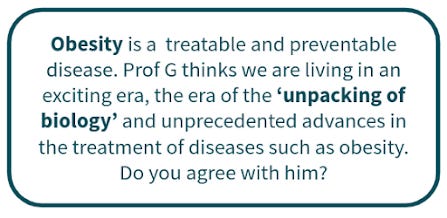 Obesity is a  treatable and preventable disease. Prof G thinks we are living in an exciting era, the era of the ‘unpacking of biology’ and unprecedented advances in the treatment of diseases such as obesity. Do you agree with him?